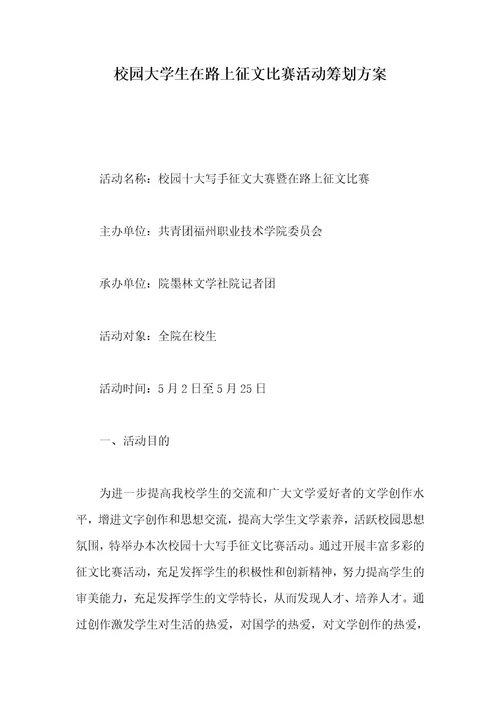 校园大学生在路上征文比赛活动筹划方案

活动名称：校园十大写手征文大赛暨在路上征文比赛

主办单位：共青团福州职业技术学院委员会

承办单位：院墨林文学社院记者团

活动对象：全院在校生

活动时间：5月2日至5月25日

一、活动目的

为进一步提高我校学生的交流和广大文学爱好者的文学创作水平，增进文字创作和思想交流，提高大学生文学素养，活跃校园思想氛围，特举办本次校园十大写手征文比赛活动。通过开展丰富多彩的征文比赛活动，充足发挥学生的积极性和创新精神，努力提高学生的审美能力，充足发挥学生的文学特长，从而发现人才、培养人才。通过创作激发学生对生活的热爱，对国学的热爱，对文学创作的热爱，